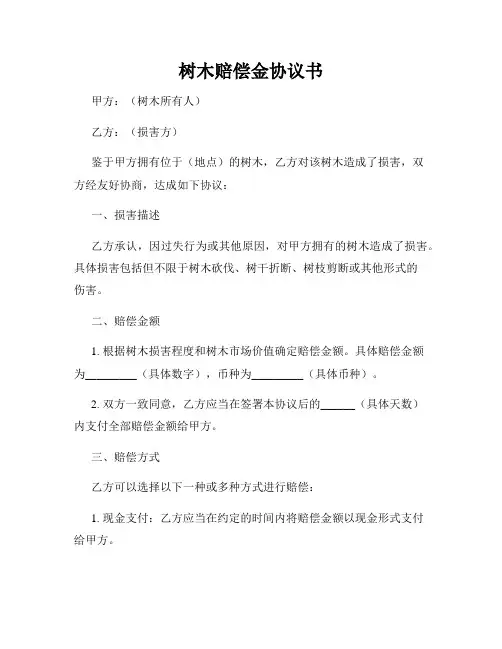 树木赔偿金协议书

甲方：（树木所有人）

乙方：（损害方）

鉴于甲方拥有位于（地点）的树木，乙方对该树木造成了损害，双方经友好协商，达成如下协议：

一、损害描述

乙方承认，因过失行为或其他原因，对甲方拥有的树木造成了损害。具体损害包括但不限于树木砍伐、树干折断、树枝剪断或其他形式的伤害。

二、赔偿金额

1. 根据树木损害程度和树木市场价值确定赔偿金额。具体赔偿金额为_________（具体数字），币种为_________（具体币种）。

2. 双方一致同意，乙方应当在签署本协议后的______（具体天数）内支付全部赔偿金额给甲方。

三、赔偿方式

乙方可以选择以下一种或多种方式进行赔偿：

1. 现金支付：乙方应当在约定的时间内将赔偿金额以现金形式支付给甲方。